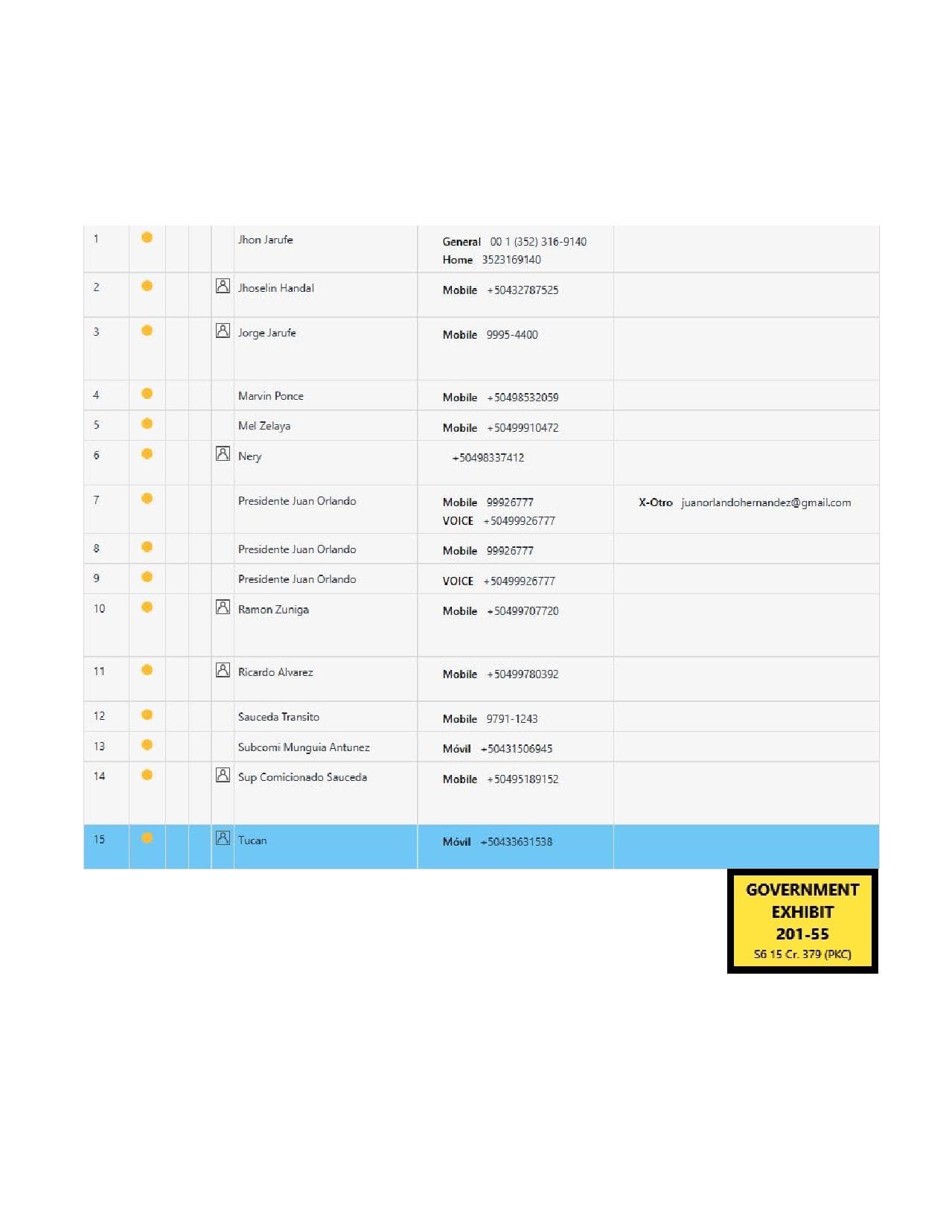 | 1 | Jhon Jarufe | General 00 1 (352) 316-9140 Home 3523169140 | |
|---|---|---|---|
| 2 | Jhoselin Handal | Mobile +50432787525 | |
| 3 | Jorge Jarufe | Mobile 9995-4400 | |
| 4 | Marvin Ponce | Mobile +50498532059 | |
| 5 | Mel Zelaya | Mobile +50499910472 | |
| 6 | Nery | +50498337412 | |
| 7 | Presidente Juan Orlando | Mobile 99926777 VOICE +50499926777 | X-Otro juanorlandohernandez@gmail.com |
| 8 | Presidente Juan Orlando | Mobile 99926777 | |
| 9 | Presidente Juan Orlando | VOICE +50499926777 | |
| 10 | Ramon Zuniga | Mobile +50499707720 | |
| 11 | Ricardo Alvarez | Mobile +50499780392 | |
| 12 | Sauceda Transito | Mobile 9791-1243 | |
| 13 | Subcomi Munguia Antunez | Móvil +50431506945 | |
| 14 | Sup Comicionado Sauceda | Mobile +50495189152 | |
| 15 | Tucan | Móvil +50433631538 | |

GOVERNMENT
EXHIBIT
201-55
S6 15 Cr. 379 (PKC)